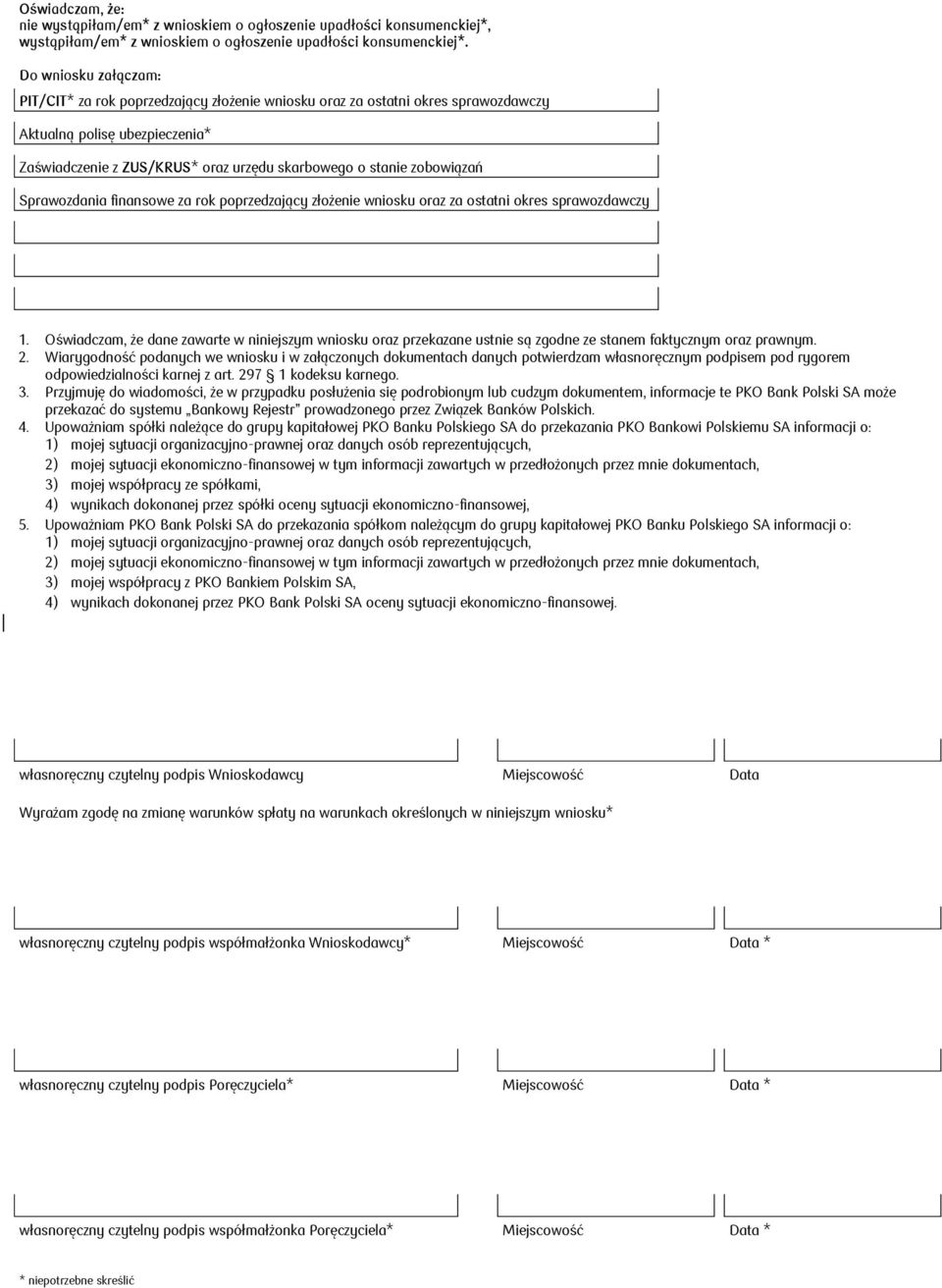 Oświadczam, że:
nie wystąpiłam/em* z wnioskiem o ogłoszenie upadłości konsumenckiej*,
wystąpiłam/em* z wnioskiem o ogłoszenie upadłości konsumenckiej*.

Do wniosku załączam:

PIT/CIT* za rok poprzedzający złożenie wniosku oraz za ostatni okres sprawozdawczy

Aktualną polisę ubezpieczenia*

Zaświadczenie z ZUS/KRUS* oraz urzędu skarbowego o stanie zobowiązań

Sprawozdania finansowe za rok poprzedzający złożenie wniosku oraz za ostatni okres sprawozdawczy

1. Oświadczam, że dane zawarte w niniejszym wniosku oraz przekazane ustnie są zgodne ze stanem faktycznym oraz prawnym.
2. Wiarygodność podanych we wniosku i w załączonych dokumentach danych potwierdzam własnoręcznym podpisem pod rygorem odpowiedzialności karnej z art. 297 § 1 kodeksu karnego.
3. Przyjmuję do wiadomości, że w przypadku posłużenia się podrobionym lub cudzym dokumentem, informacje te PKO Bank Polski SA może przekazać do systemu „Bankowy Rejestr" prowadzonego przez Związek Banków Polskich.
4. Upoważniam spółki należące do grupy kapitałowej PKO Banku Polskiego SA do przekazania PKO Bankowi Polskiemu SA informacji o:
1) mojej sytuacji organizacyjno-prawnej oraz danych osób reprezentujących,
2) mojej sytuacji ekonomiczno-finansowej w tym informacji zawartych w przedłożonych przez mnie dokumentach,
3) mojej współpracy ze spółkami,
4) wynikach dokonanej przez spółki oceny sytuacji ekonomiczno-finansowej,
5. Upoważniam PKO Bank Polski SA do przekazania spółkom należącym do grupy kapitałowej PKO Banku Polskiego SA informacji o:
1) mojej sytuacji organizacyjno-prawnej oraz danych osób reprezentujących,
2) mojej sytuacji ekonomiczno-finansowej w tym informacji zawartych w przedłożonych przez mnie dokumentach,
3) mojej współpracy z PKO Bankiem Polskim SA,
4) wynikach dokonanej przez PKO Bank Polski SA oceny sytuacji ekonomiczno-finansowej.

własnoręczny czytelny podpis Wnioskodawcy Miejscowość Data

Wyrażam zgodę na zmianę warunków spłaty na warunkach określonych w niniejszym wniosku*

własnoręczny czytelny podpis współmałżonka Wnioskodawcy* Miejscowość Data *

własnoręczny czytelny podpis Poręczyciela* Miejscowość Data *

własnoręczny czytelny podpis współmałżonka Poręczyciela* Miejscowość Data *

* niepotrzebne skreślić